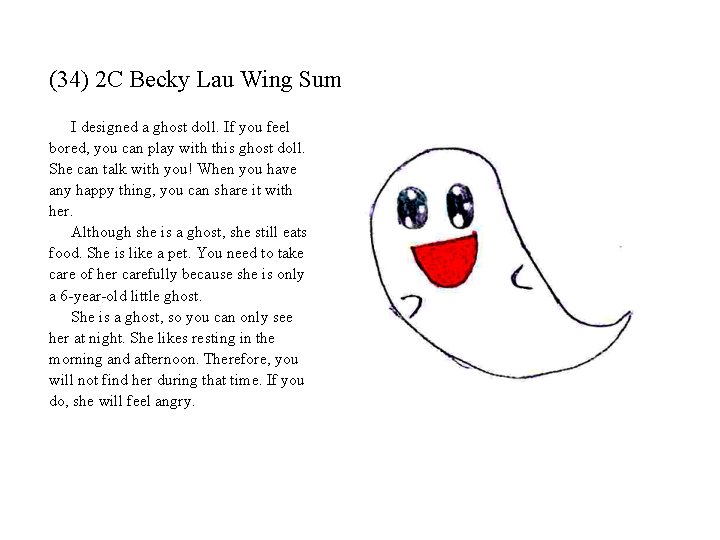 (34) 2C Becky Lau Wing Sum

I designed a ghost doll. If you feel bored, you can play with this ghost doll. She can talk with you! When you have any happy thing, you can share it with her.

Although she is a ghost, she still eats food. She is like a pet. You need to take care of her carefully because she is only a 6-year-old little ghost.

She is a ghost, so you can only see her at night. She likes resting in the morning and afternoon. Therefore, you will not find her during that time. If you do, she will feel angry.